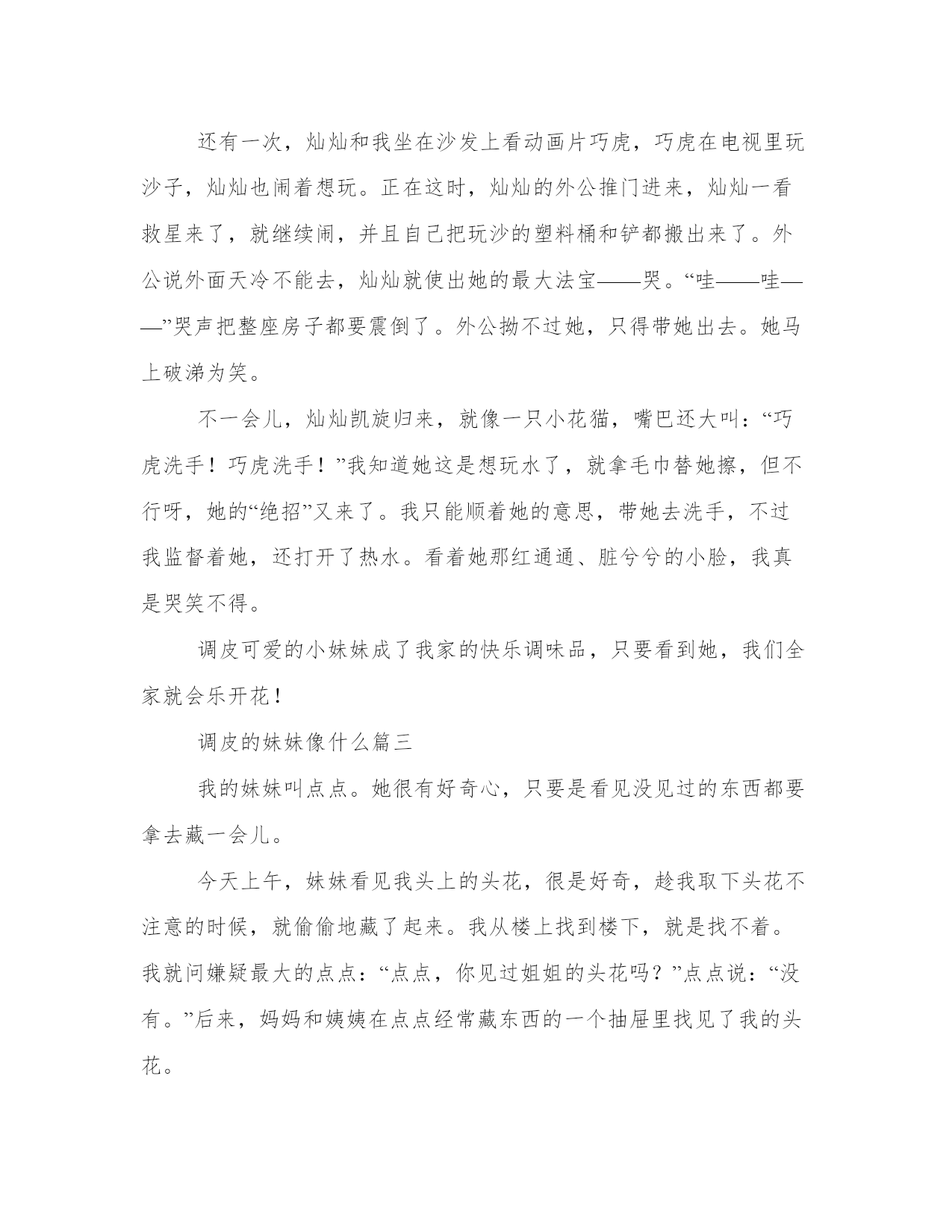 还有一次，灿灿和我坐在沙发上看动画片巧虎，巧虎在电视里玩沙子，灿灿也闹着想玩。正在这时，灿灿的外公推门进来，灿灿一看救星来了，就继续闹，并且自己把玩沙的塑料桶和铲都搬出来了。外公说外面天冷不能去，灿灿就使出她的最大法宝——哭。“哇——哇——”哭声把整座房子都要震倒了。外公拗不过她，只得带她出去。她马上破涕为笑。

不一会儿，灿灿凯旋归来，就像一只小花猫，嘴巴还大叫：“巧虎洗手！巧虎洗手！”我知道她这是想玩水了，就拿毛巾替她擦，但不行呀，她的“绝招”又来了。我只能顺着她的意思，带她去洗手，不过我监督着她，还打开了热水。看着她那红通通、脏兮兮的小脸，我真是哭笑不得。

调皮可爱的小妹妹成了我家的快乐调味品，只要看到她，我们全家就会乐开花！

调皮的妹妹像什么篇三

我的妹妹叫点点。她很有好奇心，只要是看见没见过的东西都要拿去藏一会儿。

今天上午，妹妹看见我头上的头花，很是好奇，趁我取下头花不注意的时候，就偷偷地藏了起来。我从楼上找到楼下，就是找不着。我就问嫌疑最大的点点：“点点，你见过姐姐的头花吗？”点点说：“没有。”后来，妈妈和姨姨在点点经常藏东西的一个抽屉里找见了我的头花。